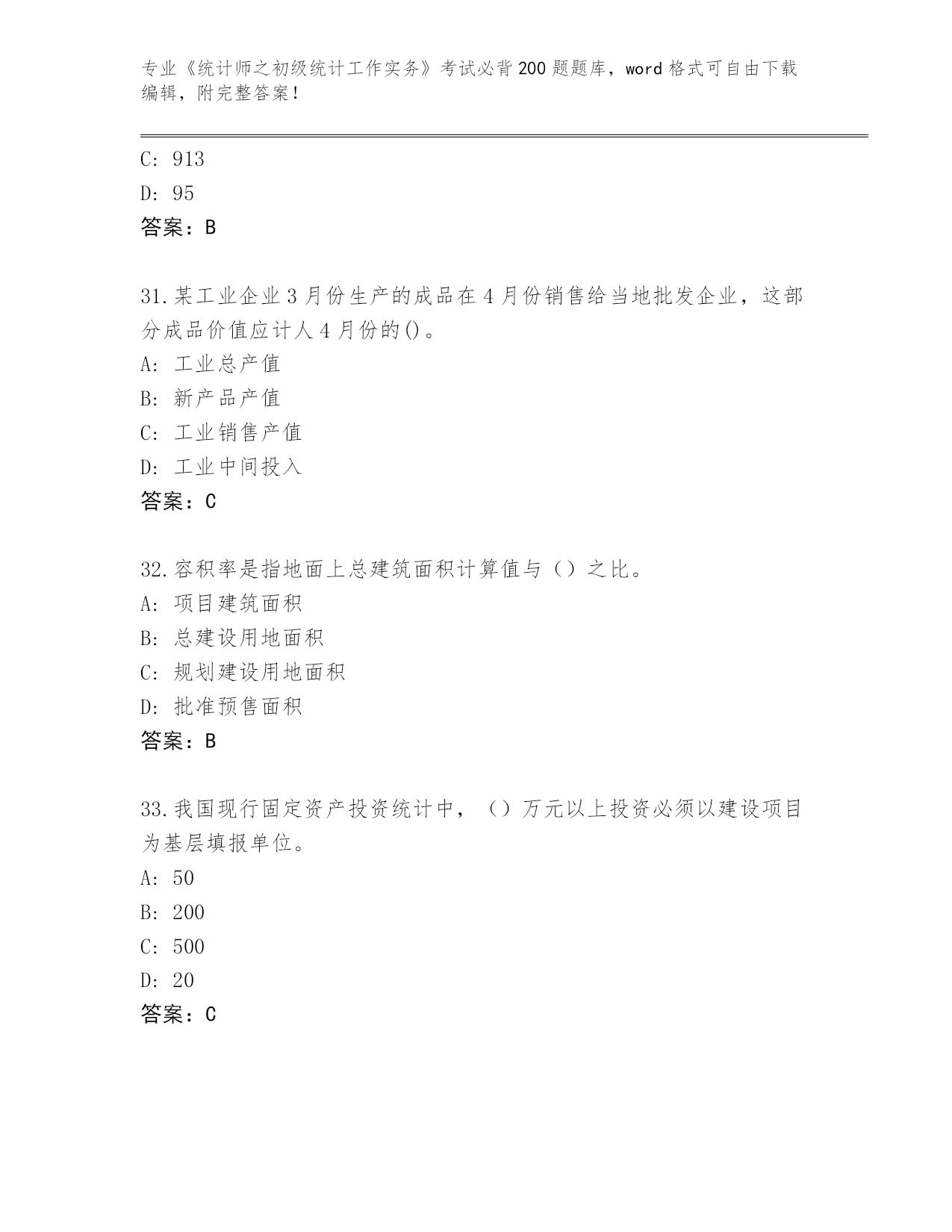 专业《统计师之初级统计工作实务》考试必背200题题库，word格式可自由下载编辑，附完整答案！

C: 913
D: 95
答案：B

31.某工业企业3月份生产的成品在4月份销售给当地批发企业，这部分成品价值应计人4月份的()。
A: 工业总产值
B: 新产品产值
C: 工业销售产值
D: 工业中间投入
答案：C

32.容积率是指地面上总建筑面积计算值与（）之比。
A: 项目建筑面积
B: 总建设用地面积
C: 规划建设用地面积
D: 批准预售面积
答案：B

33.我国现行固定资产投资统计中，（）万元以上投资必须以建设项目为基层填报单位。
A: 50
B: 200
C: 500
D: 20
答案：C